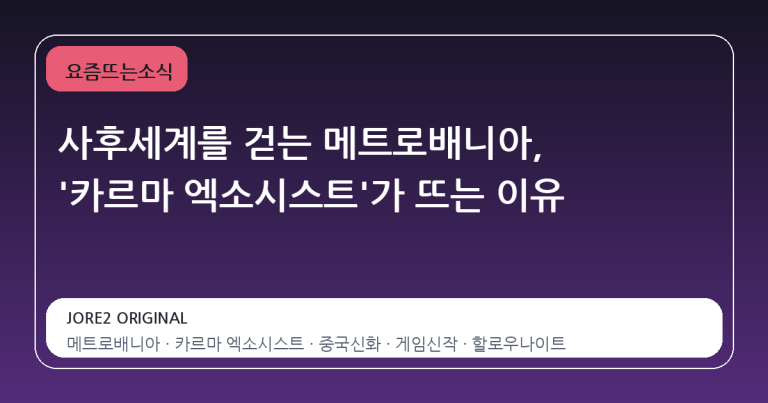 요즘뜨는소식

사후세계를 걷는 메트로배니아, '카르마 엑소시스트'가 뜨는 이유

JORE2 ORIGINAL
메트로배니아 · 카르마 엑소시스트 · 중국신화 · 게임신작 · 할로우나이트